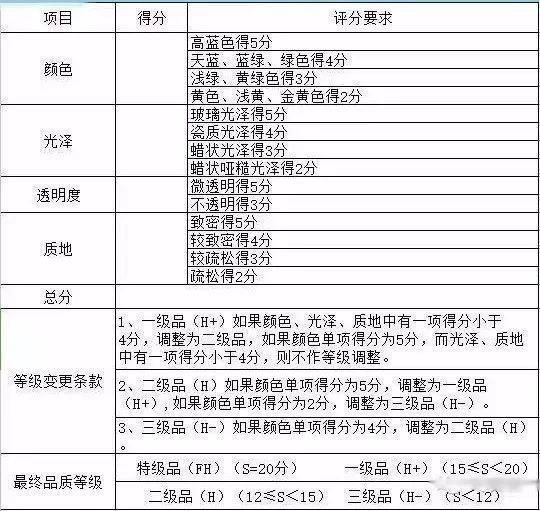 | 项目 | 得分 | 评分要求 |
|---|---|---|
| 颜色 | | 高蓝色得5分 |
| | | 天蓝、蓝绿、绿色得4分 |
| | | 浅绿、黄绿色得3分 |
| | | 黄色、浅黄、金黄色得2分 |
| 光泽 | | 玻璃光泽得5分 |
| | | 瓷质光泽得4分 |
| | | 蜡状光泽得3分 |
| | | 蜡状哑糙光泽得2分 |
| 透明度 | | 微透明得5分 |
| | | 不透明得3分 |
| 质地 | | 致密得5分 |
| | | 较致密得4分 |
| | | 较疏松得3分 |
| | | 疏松得2分 |
| 总分 | | |
| 等级变更条款 | 1、一级品（H+）如果颜色、光泽、质地中有一项得分小于4分，调整为二级品，如果颜色单项得分为5分，而光泽、质地中有一项得分小于4分，则不作等级调整。 | |
| | 2、二级品（H）如果颜色单项得分为5分，调整为一级品（H+），如果颜色单项得分为2分，调整为三级品（H-）。 | |
| | 3、三级品（H-）如果颜色单项得分为4分，调整为二级品（H）。 | |
| 最终品质等级 | 特级品（FH）（S=20分） 一级品（H+）（15≤S<20） | |
| | 二级品（H）（12≤S<15） 三级品（H-）（S<12） | |